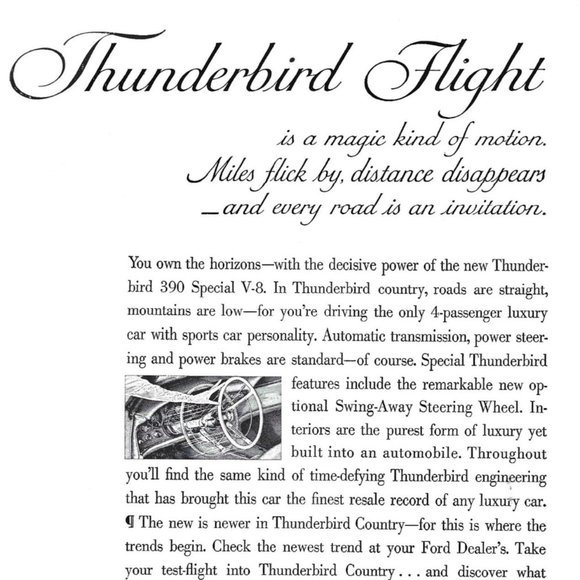 Thunderbird Flight

is a magic kind of motion. Miles flick by, distance disappears —and every road is an invitation.

You own the horizons—with the decisive power of the new Thunderbird 390 Special V-8. In Thunderbird country, roads are straight, mountains are low—for you're driving the only 4-passenger luxury car with sports car personality. Automatic transmission, power steering and power brakes are standard—of course. Special Thunderbird features include the remarkable new optional Swing-Away Steering Wheel. Interiors are the purest form of luxury yet built into an automobile. Throughout you'll find the same kind of time-defying Thunderbird engineering that has brought this car the finest resale record of any luxury car. ¶ The new is newer in Thunderbird Country—for this is where the trends begin. Check the newest trend at your Ford Dealer's. Take your test-flight into Thunderbird Country . . . and discover what